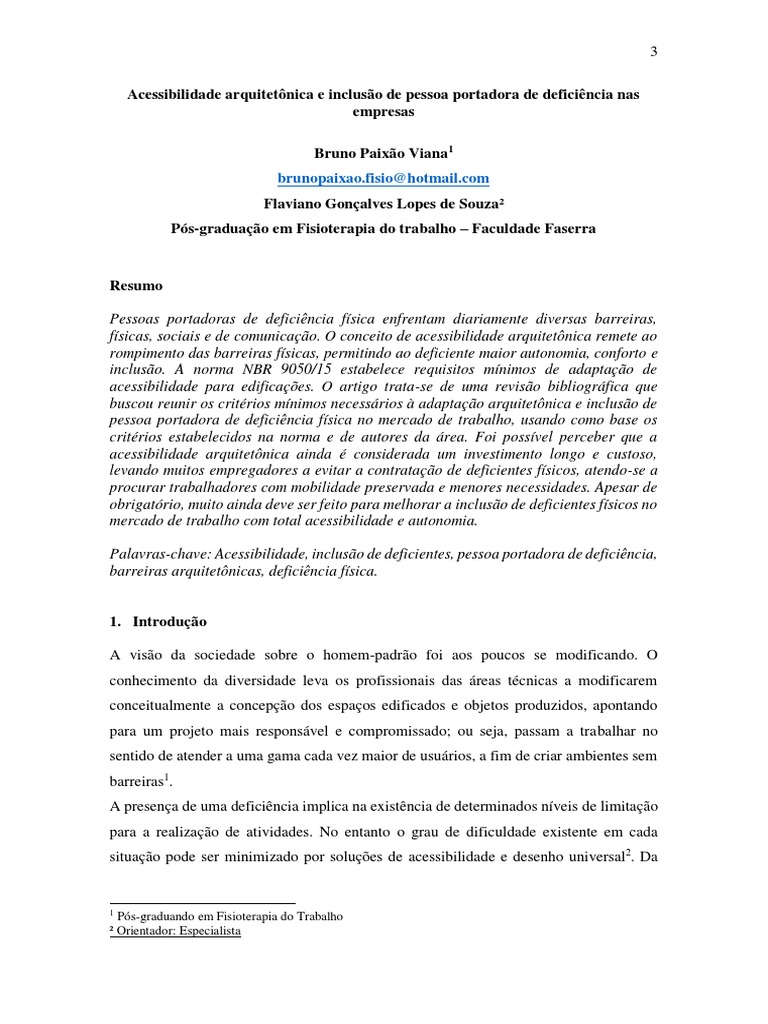 3

Acessibilidade arquitetônica e inclusão de pessoa portadora de deficiência nas empresas

Bruno Paixão Viana$^1$

brunopaixao.fisio@hotmail.com

Flaviano Gonçalves Lopes de Souza²

Pós-graduação em Fisioterapia do trabalho – Faculdade Faserra

Resumo

Pessoas portadoras de deficiência física enfrentam diariamente diversas barreiras, físicas, sociais e de comunicação. O conceito de acessibilidade arquitetônica remete ao rompimento das barreiras físicas, permitindo ao deficiente maior autonomia, conforto e inclusão. A norma NBR 9050/15 estabelece requisitos mínimos de adaptação de acessibilidade para edificações. O artigo trata-se de uma revisão bibliográfica que buscou reunir os critérios mínimos necessários à adaptação arquitetônica e inclusão de pessoa portadora de deficiência física no mercado de trabalho, usando como base os critérios estabelecidos na norma e de autores da área. Foi possível perceber que a acessibilidade arquitetônica ainda é considerada um investimento longo e custoso, levando muitos empregadores a evitar a contratação de deficientes físicos, atendo-se a procurar trabalhadores com mobilidade preservada e menores necessidades. Apesar de obrigatório, muito ainda deve ser feito para melhorar a inclusão de deficientes físicos no mercado de trabalho com total acessibilidade e autonomia.

Palavras-chave: Acessibilidade, inclusão de deficientes, pessoa portadora de deficiência, barreiras arquitetônicas, deficiência física.

1. Introdução

A visão da sociedade sobre o homem-padrão foi aos poucos se modificando. O conhecimento da diversidade leva os profissionais das áreas técnicas a modificarem conceitualmente a concepção dos espaços edificados e objetos produzidos, apontando para um projeto mais responsável e compromissado; ou seja, passam a trabalhar no sentido de atender a uma gama cada vez maior de usuários, a fim de criar ambientes sem barreiras$^1$.

A presença de uma deficiência implica na existência de determinados níveis de limitação para a realização de atividades. No entanto o grau de dificuldade existente em cada situação pode ser minimizado por soluções de acessibilidade e desenho universal$^2$. Da

$^1$ Pós-graduando em Fisioterapia do Trabalho
² Orientador: Especialista